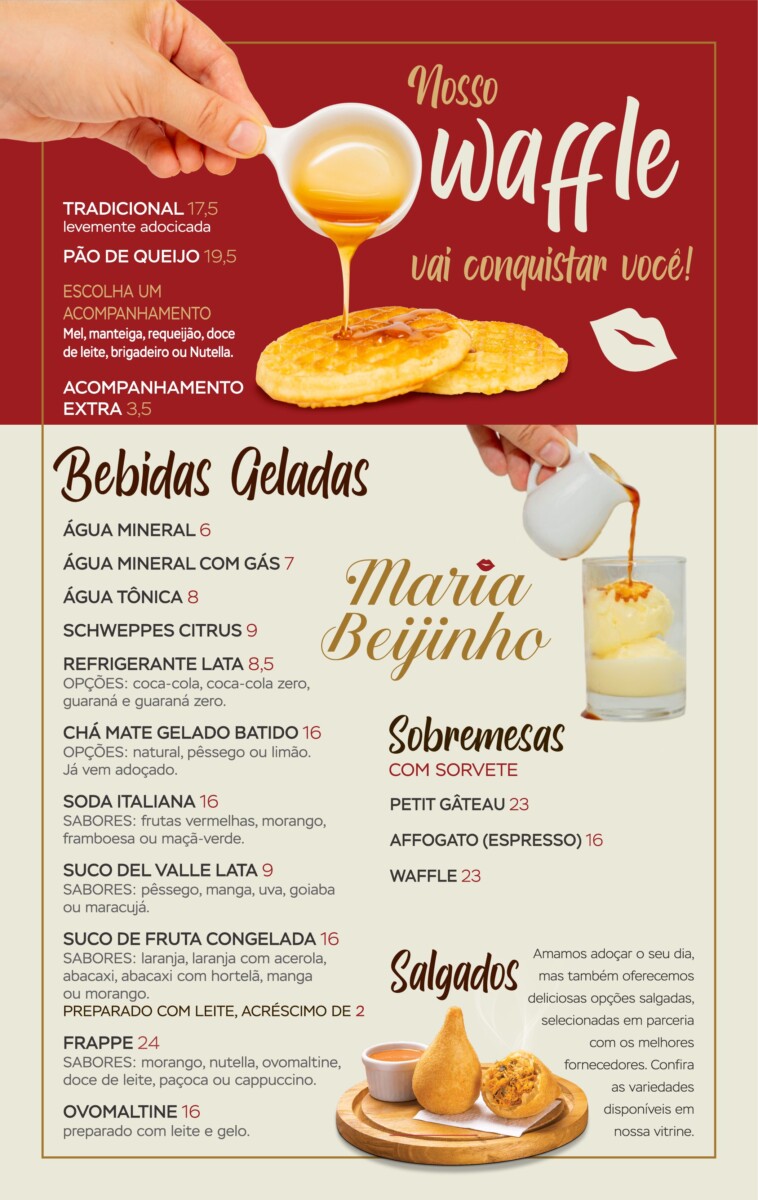 Nosso
waffle
vai conquistar você!

TRADICIONAL 17,5
levemente adocicada

PÃO DE QUEIJO 19,5

ESCOLHA UM ACOMPANHAMENTO
Mel, manteiga, requeijão, doce de leite, brigadeiro ou Nutella.

ACOMPANHAMENTO EXTRA 3,5

Bebidas Geladas

ÁGUA MINERAL 6

ÁGUA MINERAL COM GÁS 7

ÁGUA TÔNICA 8

SCHWEPPES CITRUS 9

REFRIGERANTE LATA 8,5
OPÇÕES: coca-cola, coca-cola zero, guaraná e guaraná zero.

CHÁ MATE GELADO BATIDO 16
OPÇÕES: natural, pêssego ou limão. Já vem adoçado.

SODA ITALIANA 16
SABORES: frutas vermelhas, morango, framboesa ou maçã-verde.

SUCO DEL VALLE LATA 9
SABORES: pêssego, manga, uva, goiaba ou maracujá.

SUCO DE FRUTA CONGELADA 16
SABORES: laranja, laranja com acerola, abacaxi, abacaxi com hortelã, manga ou morango.
PREPARADO COM LEITE, ACRÉSCIMO DE 2

FRAPPE 24
SABORES: morango, nutella, ovomaltine, doce de leite, paçoca ou cappuccino.

OVOMALTINE 16
preparado com leite e gelo.

Maria Beijinho

Sobremesas
COM SORVETE

PETIT GÂTEAU 23

AFFOGATO (ESPRESSO) 16

WAFFLE 23

Salgados

Amamos adoçar o seu dia, mas também oferecemos deliciosas opções salgadas, selecionadas em parceria com os melhores fornecedores. Confira as variedades disponíveis em nossa vitrine.